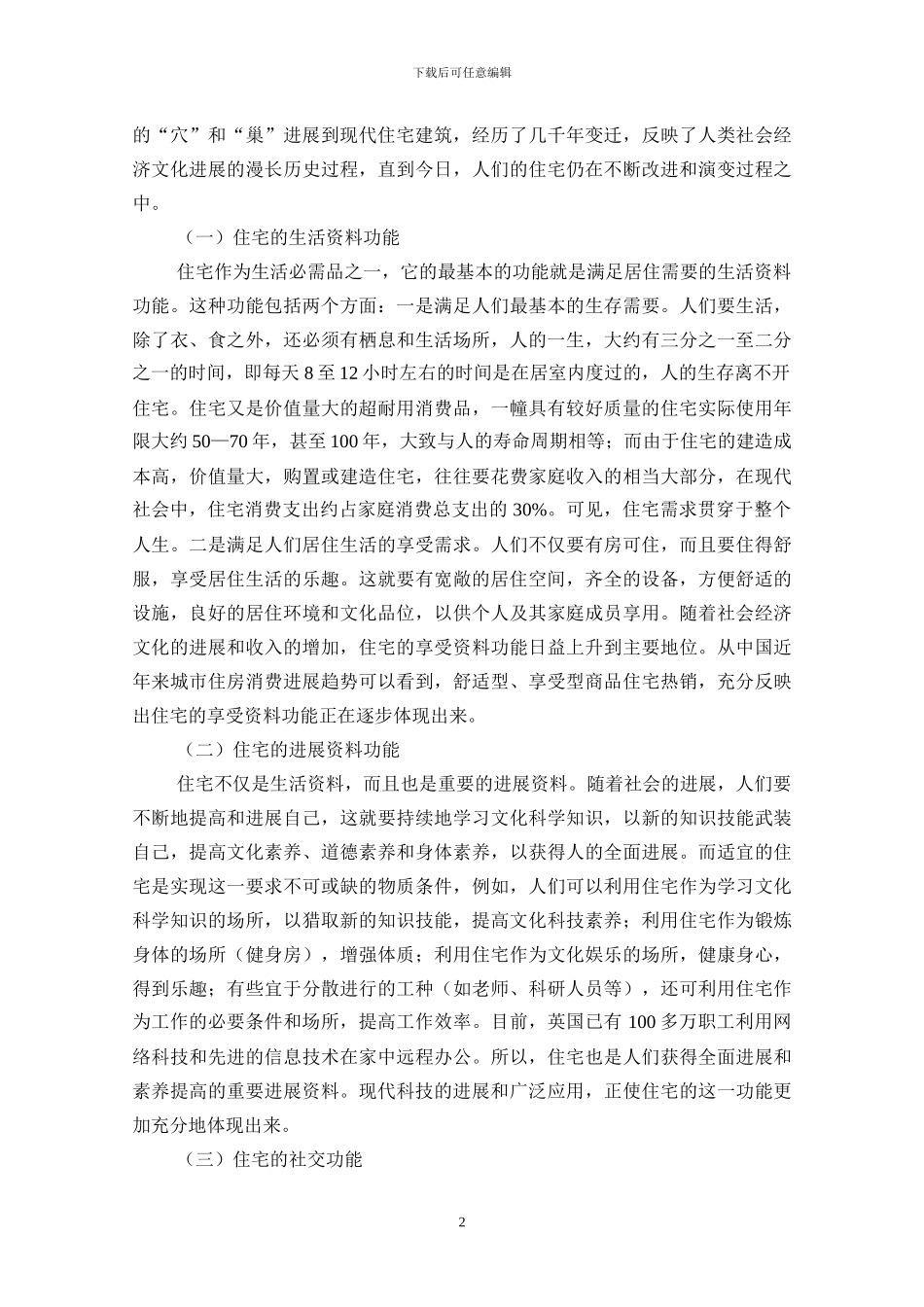 下载后可任意编辑

的“穴”和“巢”进展到现代住宅建筑，经历了几千年变迁，反映了人类社会经济文化进展的漫长历史过程，直到今日，人们的住宅仍在不断改进和演变过程之中。

（一）住宅的生活资料功能

住宅作为生活必需品之一，它的最基本的功能就是满足居住需要的生活资料功能。这种功能包括两个方面：一是满足人们最基本的生存需要。人们要生活，除了衣、食之外，还必须有栖息和生活场所，人的一生，大约有三分之一至二分之一的时间，即每天 8 至 12 小时左右的时间是在居室内度过的，人的生存离不开住宅。住宅又是价值量大的超耐用消费品，一幢具有较好质量的住宅实际使用年限大约 50—70 年，甚至 100 年，大致与人的寿命周期相等；而由于住宅的建造成本高，价值量大，购置或建造住宅，往往要花费家庭收入的相当大部分，在现代社会中，住宅消费支出约占家庭消费总支出的 30%。可见，住宅需求贯穿于整个人生。二是满足人们居住生活的享受需求。人们不仅要有房可住，而且要住得舒服，享受居住生活的乐趣。这就要有宽敞的居住空间，齐全的设备，方便舒适的设施，良好的居住环境和文化品位，以供个人及其家庭成员享用。随着社会经济文化的进展和收入的增加，住宅的享受资料功能日益上升到主要地位。从中国近年来城市住房消费进展趋势可以看到，舒适型、享受型商品住宅热销，充分反映出住宅的享受资料功能正在逐步体现出来。

（二）住宅的进展资料功能

住宅不仅是生活资料，而且也是重要的进展资料。随着社会的进展，人们要不断地提高和进展自己，这就要持续地学习文化科学知识，以新的知识技能武装自己，提高文化素养、道德素养和身体素养，以获得人的全面进展。而适宜的住宅是实现这一要求不可或缺的物质条件，例如，人们可以利用住宅作为学习文化科学知识的场所，以猎取新的知识技能，提高文化科技素养；利用住宅作为锻炼身体的场所（健身房），增强体质；利用住宅作为文化娱乐的场所，健康身心，得到乐趣；有些宜于分散进行的工种（如老师、科研人员等），还可利用住宅作为工作的必要条件和场所，提高工作效率。目前，英国已有 100 多万职工利用网络科技和先进的信息技术在家中远程办公。所以，住宅也是人们获得全面进展和素养提高的重要进展资料。现代科技的进展和广泛应用，正使住宅的这一功能更加充分地体现出来。

（三）住宅的社交功能

2